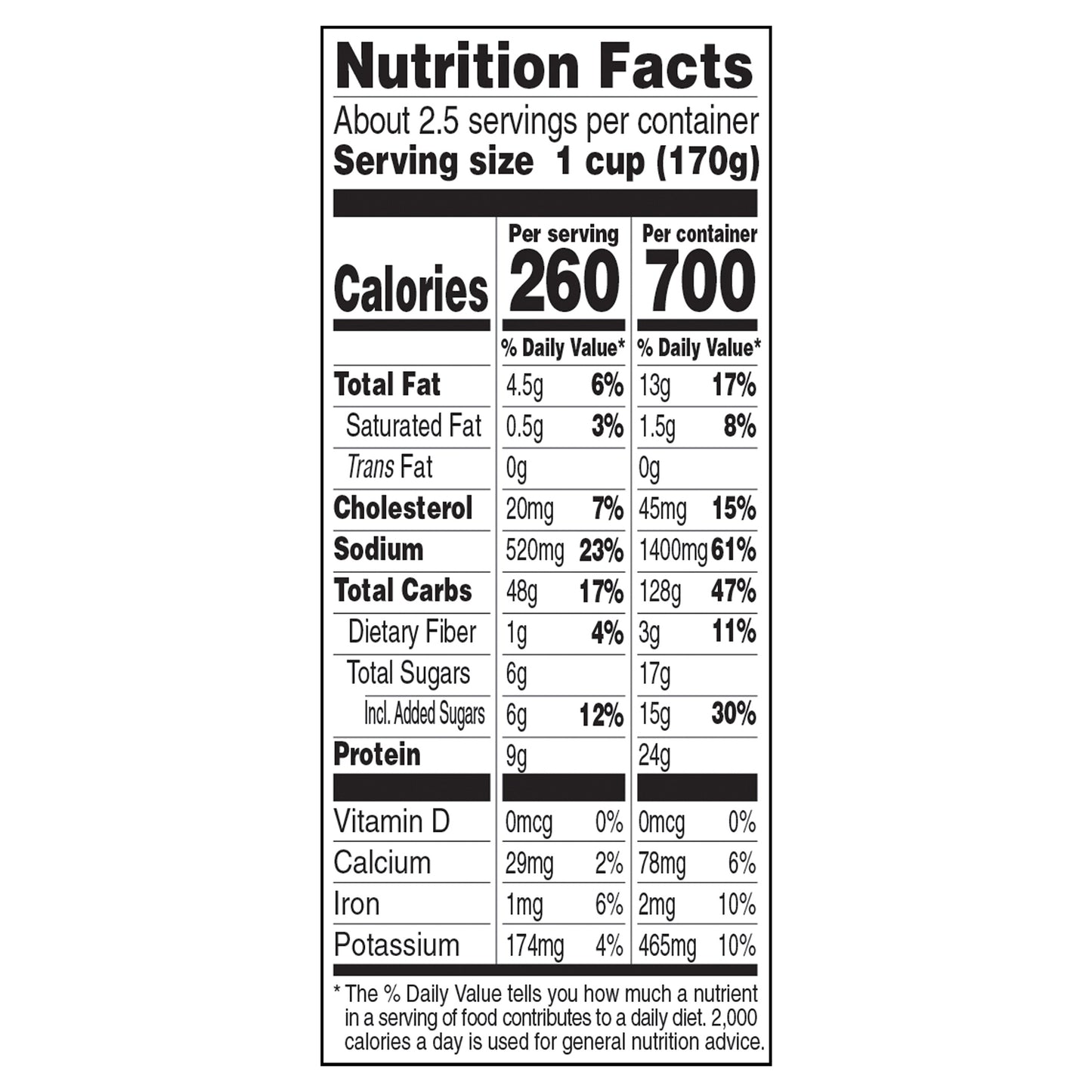 Nutrition Facts

About 2.5 servings per container
Serving size 1 cup (170g)

|  | Per serving |  | Per container |  |
|---|---|---|---|---|
| Calories | 260 |  | 700 |  |
|  | % Daily Value* |  | % Daily Value* |  |
| Total Fat | 4.5g | 6% | 13g | 17% |
| Saturated Fat | 0.5g | 3% | 1.5g | 8% |
| Trans Fat | 0g |  | 0g |  |
| Cholesterol | 20mg | 7% | 45mg | 15% |
| Sodium | 520mg | 23% | 1400mg | 61% |
| Total Carbs | 48g | 17% | 128g | 47% |
| Dietary Fiber | 1g | 4% | 3g | 11% |
| Total Sugars | 6g |  | 17g |  |
| Incl. Added Sugars | 6g | 12% | 15g | 30% |
| Protein | 9g |  | 24g |  |
| Vitamin D | 0mcg | 0% | 0mcg | 0% |
| Calcium | 29mg | 2% | 78mg | 6% |
| Iron | 1mg | 6% | 2mg | 10% |
| Potassium | 174mg | 4% | 465mg | 10% |

* The % Daily Value tells you how much a nutrient in a serving of food contributes to a daily diet. 2,000 calories a day is used for general nutrition advice.